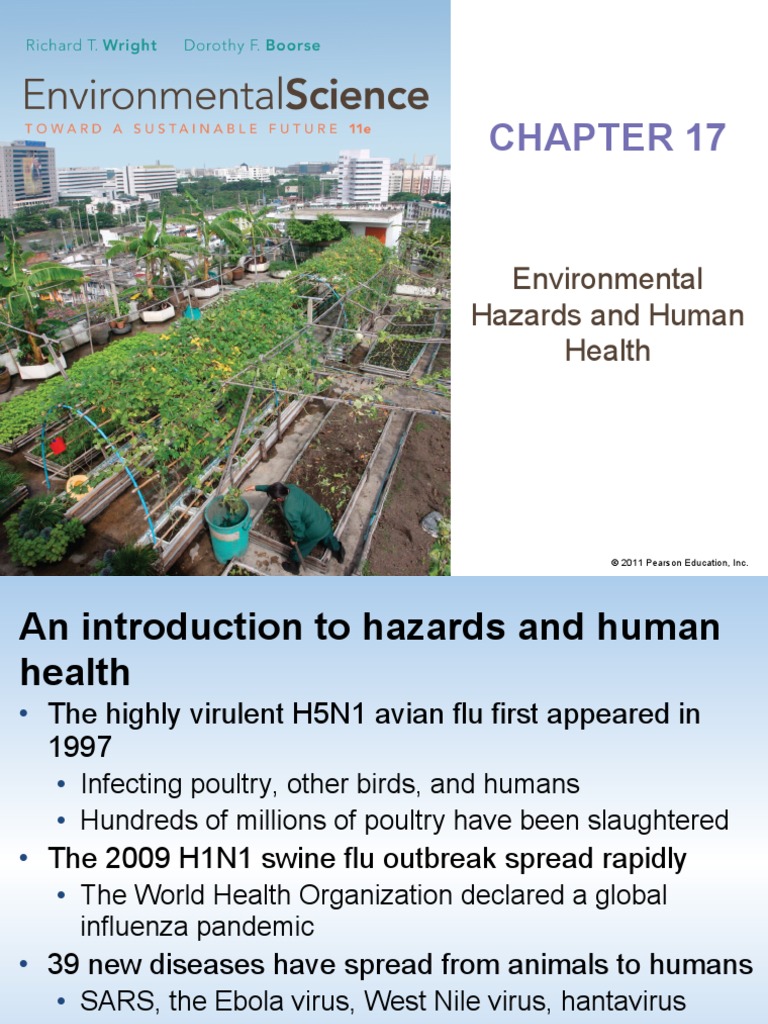 Richard T. Wright Dorothy F. Boorse

EnvironmentalScience

TOWARD A SUSTAINABLE FUTURE 11e

CHAPTER 17

Environmental Hazards and Human Health

© 2011 Pearson Education, Inc.

An introduction to hazards and human health

• The highly virulent H5N1 avian flu first appeared in 1997
  • Infecting poultry, other birds, and humans
  • Hundreds of millions of poultry have been slaughtered
• The 2009 H1N1 swine flu outbreak spread rapidly
  • The World Health Organization declared a global influenza pandemic
• 39 new diseases have spread from animals to humans
  • SARS, the Ebola virus, West Nile virus, hantavirus